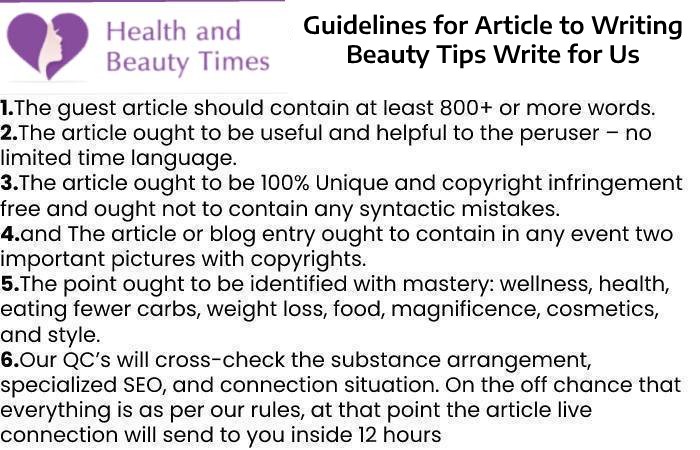 Health and Beauty Times

Guidelines for Article to Writing Beauty Tips Write for Us

1.The guest article should contain at least 800+ or more words.
2.The article ought to be useful and helpful to the peruser – no limited time language.
3.The article ought to be 100% Unique and copyright infringement free and ought not to contain any syntactic mistakes.
4.and The article or blog entry ought to contain in any event two important pictures with copyrights.
5.The point ought to be identified with mastery: wellness, health, eating fewer carbs, weight loss, food, magnificence, cosmetics, and style.
6.Our QC's will cross-check the substance arrangement, specialized SEO, and connection situation. On the off chance that everything is as per our rules, at that point the article live connection will send to you inside 12 hours